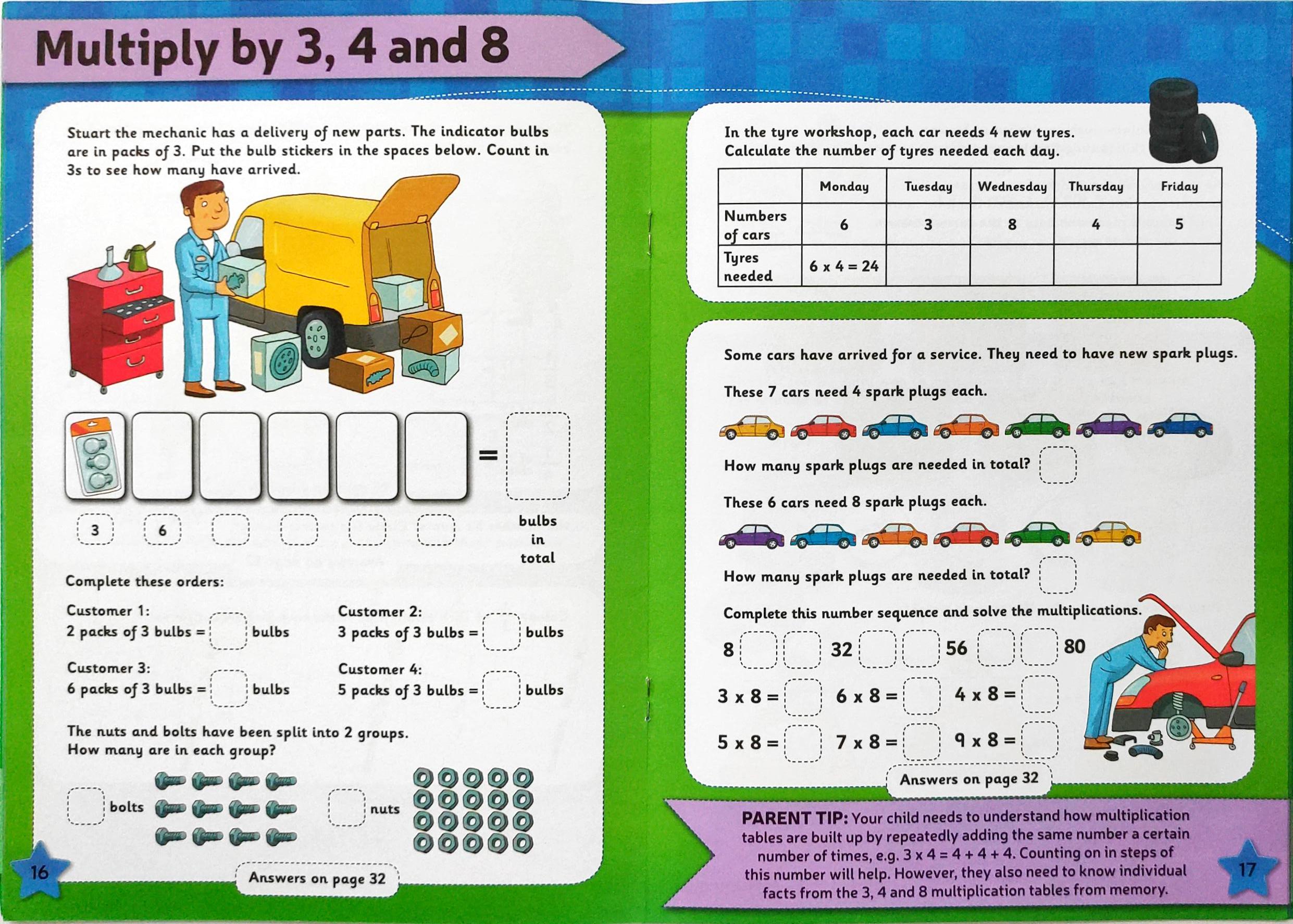 Multiply by 3, 4 and 8

Stuart the mechanic has a delivery of new parts. The indicator bulbs are in packs of 3. Put the bulb stickers in the spaces below. Count in 3s to see how many have arrived.

=

3 6

bulbs in total

Complete these orders:

Customer 1:
2 packs of 3 bulbs = bulbs

Customer 2:
3 packs of 3 bulbs = bulbs

Customer 3:
6 packs of 3 bulbs = bulbs

Customer 4:
5 packs of 3 bulbs = bulbs

The nuts and bolts have been split into 2 groups. How many are in each group?

bolts

nuts

16

Answers on page 32

In the tyre workshop, each car needs 4 new tyres. Calculate the number of tyres needed each day.

| | Monday | Tuesday | Wednesday | Thursday | Friday |
|---|---|---|---|---|---|
| Numbers of cars | 6 | 3 | 8 | 4 | 5 |
| Tyres needed | 6 x 4 = 24 | | | | |

Some cars have arrived for a service. They need to have new spark plugs.

These 7 cars need 4 spark plugs each.

How many spark plugs are needed in total?

These 6 cars need 8 spark plugs each.

How many spark plugs are needed in total?

Complete this number sequence and solve the multiplications.

8 32 56 80

3 x 8 = 6 x 8 = 4 x 8 =

5 x 8 = 7 x 8 = 9 x 8 =

Answers on page 32

PARENT TIP: Your child needs to understand how multiplication tables are built up by repeatedly adding the same number a certain number of times, e.g. 3 x 4 = 4 + 4 + 4. Counting on in steps of this number will help. However, they also need to know individual facts from the 3, 4 and 8 multiplication tables from memory.

17